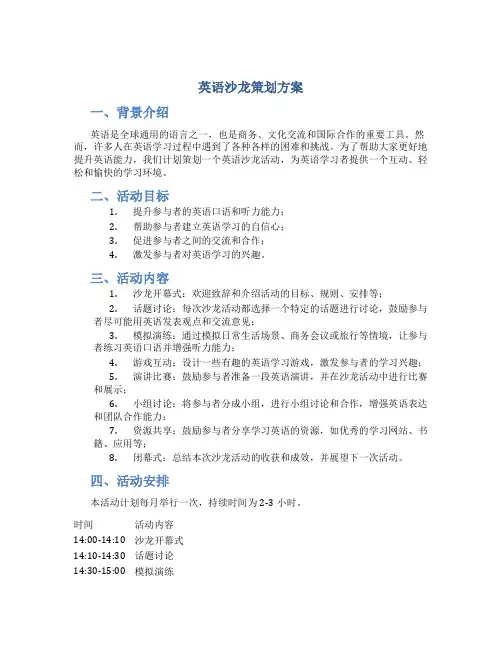 英语沙龙策划方案

一、背景介绍

英语是全球通用的语言之一，也是商务、文化交流和国际合作的重要工具。然而，许多人在英语学习过程中遇到了各种各样的困难和挑战。为了帮助大家更好地提升英语能力，我们计划策划一个英语沙龙活动，为英语学习者提供一个互动、轻松和愉快的学习环境。

二、活动目标

1. 提升参与者的英语口语和听力能力；
2. 帮助参与者建立英语学习的自信心；
3. 促进参与者之间的交流和合作；
4. 激发参与者对英语学习的兴趣。

三、活动内容

1. 沙龙开幕式：欢迎致辞和介绍活动的目标、规则、安排等；
2. 话题讨论：每次沙龙活动都选择一个特定的话题进行讨论，鼓励参与者尽可能用英语发表观点和交流意见；
3. 模拟演练：通过模拟日常生活场景、商务会议或旅行等情境，让参与者练习英语口语并增强听力能力；
4. 游戏互动：设计一些有趣的英语学习游戏，激发参与者的学习兴趣；
5. 演讲比赛：鼓励参与者准备一段英语演讲，并在沙龙活动中进行比赛和展示；
6. 小组讨论：将参与者分成小组，进行小组讨论和合作，增强英语表达和团队合作能力；
7. 资源共享：鼓励参与者分享学习英语的资源，如优秀的学习网站、书籍、应用等；
8. 闭幕式：总结本次沙龙活动的收获和成效，并展望下一次活动。

四、活动安排

本活动计划每月举行一次，持续时间为2-3 小时。

| 时间 | 活动内容 |
|---|---|
| 14:00-14:10 | 沙龙开幕式 |
| 14:10-14:30 | 话题讨论 |
| 14:30-15:00 | 模拟演练 |